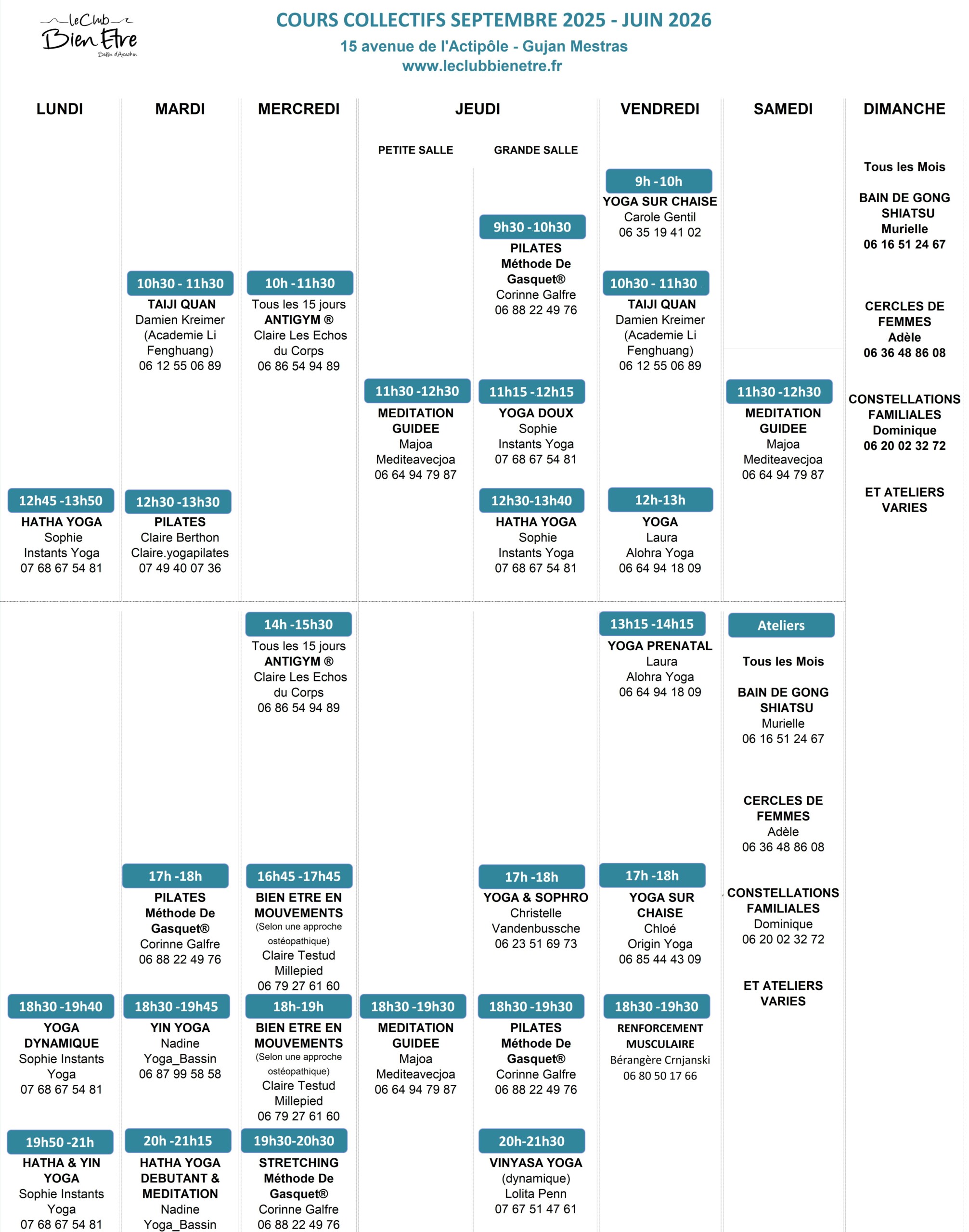 leClub
Bien Etre
Bassin d'Arcachon

COURS COLLECTIFS SEPTEMBRE 2025 - JUIN 2026
15 avenue de l'Actipôle - Gujan Mestras
www.leclubbienetre.fr

LUNDI

12h45 -13h50
HATHA YOGA
Sophie
Instants Yoga
07 68 67 54 81

18h30 -19h40
YOGA DYNAMIQUE
Sophie Instants Yoga
07 68 67 54 81

19h50 -21h
HATHA & YIN YOGA
Sophie Instants Yoga
07 68 67 54 81

MARDI

10h30 - 11h30
TAIJI QUAN
Damien Kreimer
(Academie Li Fenghuang)
06 12 55 06 89

12h30 -13h30
PILATES
Claire Berthon
Claire.yogapilates
07 49 40 07 36

17h -18h
PILATES
Méthode De Gasquet®
Corinne Galfre
06 88 22 49 76

18h30 -19h45
YIN YOGA
Nadine
Yoga_Bassin
06 87 99 58 58

20h -21h15
HATHA YOGA DEBUTANT & MEDITATION
Nadine
Yoga_Bassin

MERCREDI

10h -11h30
Tous les 15 jours
ANTIGYM ®
Claire Les Echos du Corps
06 86 54 94 89

14h -15h30
Tous les 15 jours
ANTIGYM ®
Claire Les Echos du Corps
06 86 54 94 89

16h45 -17h45
BIEN ETRE EN MOUVEMENTS
(Selon une approche ostéopathique)
Claire Testud
Millepied
06 79 27 61 60

18h-19h
BIEN ETRE EN MOUVEMENTS
(Selon une approche ostéopathique)
Claire Testud
Millepied
06 79 27 61 60

19h30-20h30
STRETCHING
Méthode De Gasquet®
Corinne Galfre
06 88 22 49 76

JEUDI

PETITE SALLE

11h30 -12h30
MEDITATION GUIDEE
Majoa
Mediteavecjoa
06 64 94 79 87

18h30 -19h30
MEDITATION GUIDEE
Majoa
Mediteavecjoa
06 64 94 79 87

GRANDE SALLE

9h30 -10h30
PILATES
Méthode De Gasquet®
Corinne Galfre
06 88 22 49 76

11h15 -12h15
YOGA DOUX
Sophie
Instants Yoga
07 68 67 54 81

12h30-13h40
HATHA YOGA
Sophie
Instants Yoga
07 68 67 54 81

17h -18h
YOGA & SOPHRO
Christelle
Vandenbussche
06 23 51 69 73

18h30 -19h30
PILATES
Méthode De Gasquet®
Corinne Galfre
06 88 22 49 76

20h-21h30
VINYASA YOGA
(dynamique)
Lolita Penn
07 67 51 47 61

VENDREDI

9h -10h
YOGA SUR CHAISE
Carole Gentil
06 35 19 41 02

10h30 - 11h30
TAIJI QUAN
Damien Kreimer
(Academie Li Fenghuang)
06 12 55 06 89

12h-13h
YOGA
Laura
Alohra Yoga
06 64 94 18 09

13h15 -14h15
YOGA PRENATAL
Laura
Alohra Yoga
06 64 94 18 09

17h -18h
YOGA SUR CHAISE
Chloé
Origin Yoga
06 85 44 43 09

18h30 -19h30
RENFORCEMENT MUSCULAIRE
Bérangère Crnjanski
06 80 50 17 66

SAMEDI

11h30 -12h30
MEDITATION GUIDEE
Majoa
Mediteavecjoa
06 64 94 79 87

Ateliers

Tous les Mois

BAIN DE GONG SHIATSU
Murielle
06 16 51 24 67

CERCLES DE FEMMES
Adèle
06 36 48 86 08

CONSTELLATIONS FAMILIALES
Dominique
06 20 02 32 72

ET ATELIERS VARIES

DIMANCHE

Tous les Mois

BAIN DE GONG SHIATSU
Murielle
06 16 51 24 67

CERCLES DE FEMMES
Adèle
06 36 48 86 08

CONSTELLATIONS FAMILIALES
Dominique
06 20 02 32 72

ET ATELIERS VARIES